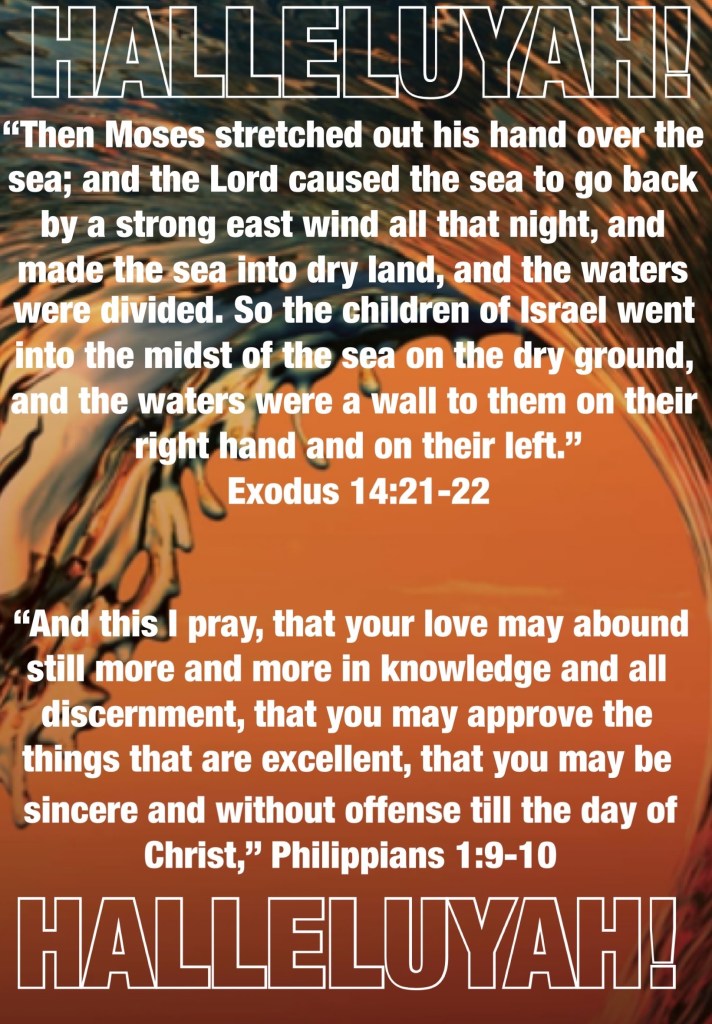 HALLELUYAH!

"Then Moses stretched out his hand over the sea; and the Lord caused the sea to go back by a strong east wind all that night, and made the sea into dry land, and the waters were divided. So the children of Israel went into the midst of the sea on the dry ground, and the waters were a wall to them on their right hand and on their left."
Exodus 14:21-22

"And this I pray, that your love may abound still more and more in knowledge and all discernment, that you may approve the things that are excellent, that you may be sincere and without offense till the day of Christ," Philippians 1:9-10

HALLELUYAH!